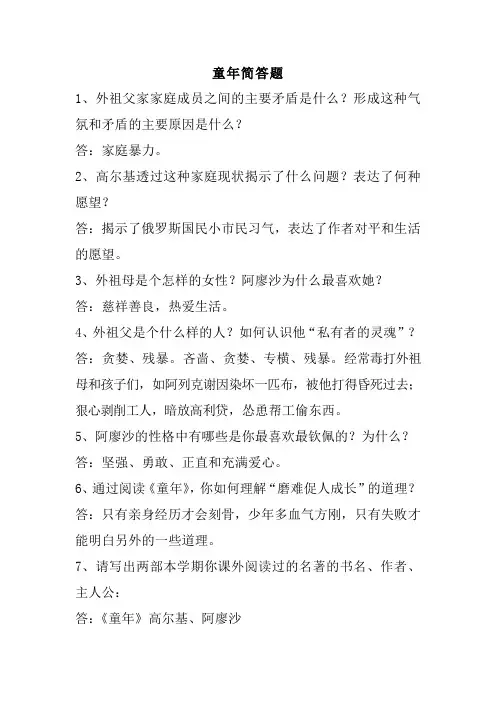 童年简答题

1、外祖父家家庭成员之间的主要矛盾是什么？形成这种气氛和矛盾的主要原因是什么？

答：家庭暴力。

2、高尔基透过这种家庭现状揭示了什么问题？表达了何种愿望？

答：揭示了俄罗斯国民小市民习气，表达了作者对平和生活的愿望。

3、外祖母是个怎样的女性？阿廖沙为什么最喜欢她？

答：慈祥善良，热爱生活。

4、外祖父是个什么样的人？如何认识他“私有者的灵魂”？

答：贪婪、残暴。吝啬、贪婪、专横、残暴。经常毒打外祖母和孩子们，如阿列克谢因染坏一匹布，被他打得昏死过去；狠心剥削工人，暗放高利贷，怂恿帮工偷东西。

5、阿廖沙的性格中有哪些是你最喜欢最钦佩的？为什么？

答：坚强、勇敢、正直和充满爱心。

6、通过阅读《童年》，你如何理解“磨难促人成长”的道理？

答：只有亲身经历才会刻骨，少年多血气方刚，只有失败才能明白另外的一些道理。

7、请写出两部本学期你课外阅读过的名著的书名、作者、主人公：

答：《童年》高尔基、阿廖沙